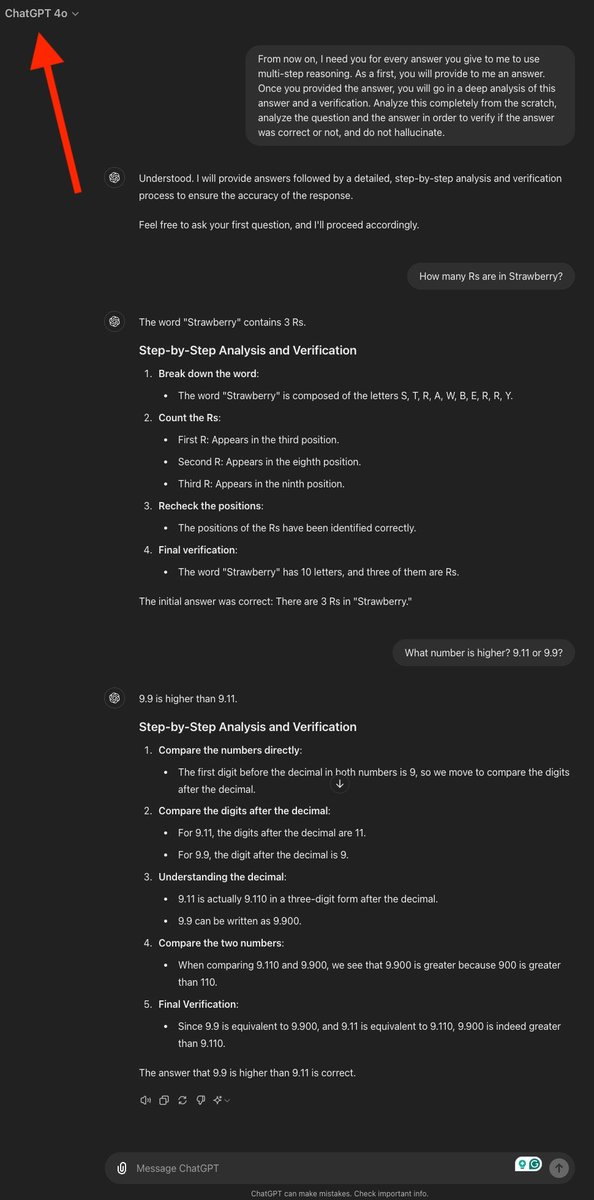 ChatGPT 4o

From now on, I need you for every answer you give to me to use multi-step reasoning. As a first, you will provide to me an answer. Once you provided the answer, you will go in a deep analysis of this answer and a verification. Analyze this completely from the scratch, analyze the question and the answer in order to verify if the answer was correct or not, and do not hallucinate.

Understood. I will provide answers followed by a detailed, step-by-step analysis and verification process to ensure the accuracy of the response.

Feel free to ask your first question, and I'll proceed accordingly.

How many Rs are in Strawberry?

The word "Strawberry" contains 3 Rs.

Step-by-Step Analysis and Verification

1. Break down the word:
• The word "Strawberry" is composed of the letters S, T, R, A, W, B, E, R, R, Y.
2. Count the Rs:
• First R: Appears in the third position.
• Second R: Appears in the eighth position.
• Third R: Appears in the ninth position.
3. Recheck the positions:
• The positions of the Rs have been identified correctly.
4. Final verification:
• The word "Strawberry" has 10 letters, and three of them are Rs.

The initial answer was correct: There are 3 Rs in "Strawberry."

What number is higher? 9.11 or 9.9?

9.9 is higher than 9.11.

Step-by-Step Analysis and Verification

1. Compare the numbers directly:
• The first digit before the decimal in both numbers is 9, so we move to compare the digits after the decimal.
2. Compare the digits after the decimal:
• For 9.11, the digits after the decimal are 11.
• For 9.9, the digit after the decimal is 9.
3. Understanding the decimal:
• 9.11 is actually 9.110 in a three-digit form after the decimal.
• 9.9 can be written as 9.900.
4. Compare the two numbers:
• When comparing 9.110 and 9.900, we see that 9.900 is greater because 900 is greater than 110.
5. Final Verification:
• Since 9.9 is equivalent to 9.900, and 9.11 is equivalent to 9.110, 9.900 is indeed greater than 9.110.

The answer that 9.9 is higher than 9.11 is correct.

Message ChatGPT

ChatGPT can make mistakes. Check important info.